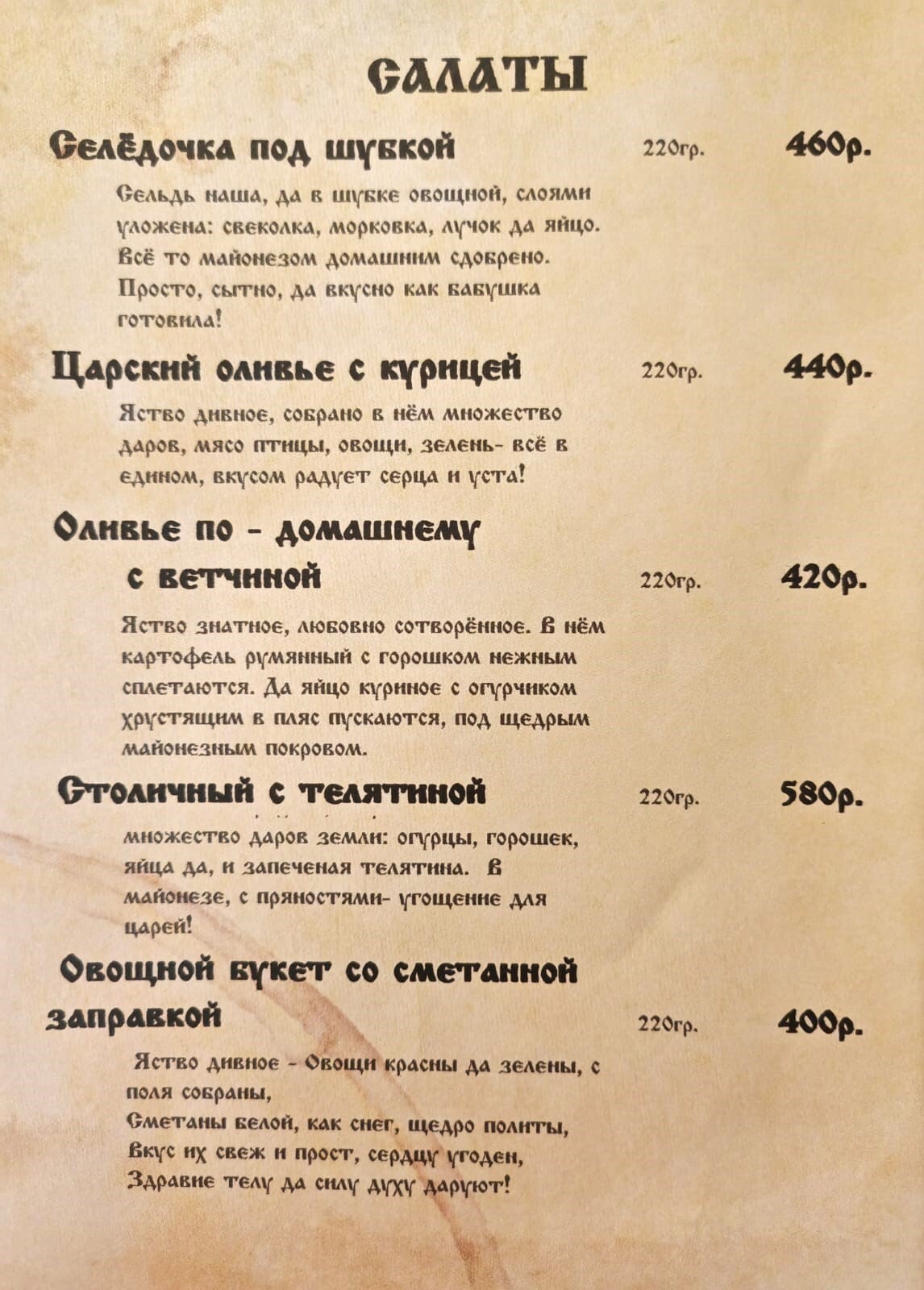 САЛАТЫ

Селёдочка под шубкой 220гр. 460р.

Сельдь наша, да в шубке овощной, слоями уложена: свеколка, морковка, лучок да яйцо. Всё то майонезом домашним сдобрено. Просто, сытно, да вкусно как бабушка готовила!

Царский оливье с курицей 220гр. 440р.

Яство дивное, собрано в нём множество даров, мясо птицы, овощи, зелень- всё в едином, вкусом радует серца и уста!

Оливье по - домашнему с ветчиной 220гр. 420р.

Яство знатное, любовно сотворённое. В нём картофель румянный с горошком нежным сплетаются. Да яйцо куриное с огурчиком хрустящим в пляс пускаются, под щедрым майонезным покровом.

Столичный с телятиной 220гр. 580р.

множество даров земли: огурцы, горошек, яйца да, и запеченая телятина. В майонезе, с пряностями- угощение для царей!

Овощной букет со сметанной заправкой 220гр. 400р.

Яство дивное - Овощи красны да зелены, с поля собраны,
Сметаны белой, как снег, щедро политы,
Вкус их свеж и прост, сердцу угоден,
Здравие телу да силу духу даруют!